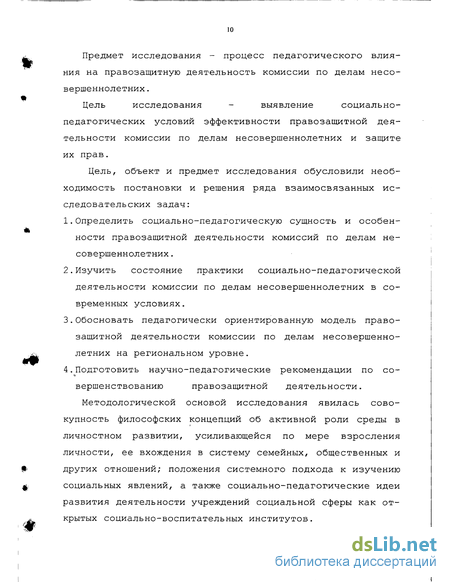 10

Предмет исследования - процесс педагогического влияния на правозащитную деятельность комиссии по делам несовершеннолетних.

Цель исследования - выявление социально-педагогических условий эффективности правозащитной деятельности комиссии по делам несовершеннолетних и защите их прав.

Цель, объект и предмет исследования обусловили необходимость постановки и решения ряда взаимосвязанных исследовательских задач:

1. Определить социально-педагогическую сущность и особенности правозащитной деятельности комиссий по делам несовершеннолетних.

2. Изучить состояние практики социально-педагогической деятельности комиссии по делам несовершеннолетних в современных условиях.

3. Обосновать педагогически ориентированную модель правозащитной деятельности комиссии по делам несовершеннолетних на региональном уровне.

4. Подготовить научно-педагогические рекомендации по совершенствованию правозащитной деятельности.

Методологической основой исследования явилась совокупность философских концепций об активной роли среды в личностном развитии, усиливающейся по мере взросления личности, ее вхождения в систему семейных, общественных и других отношений; положения системного подхода к изучению социальных явлений, а также социально-педагогические идеи развития деятельности учреждений социальной сферы как открытых социально-воспитательных институтов.

dsLib.net
библиотека диссертаций